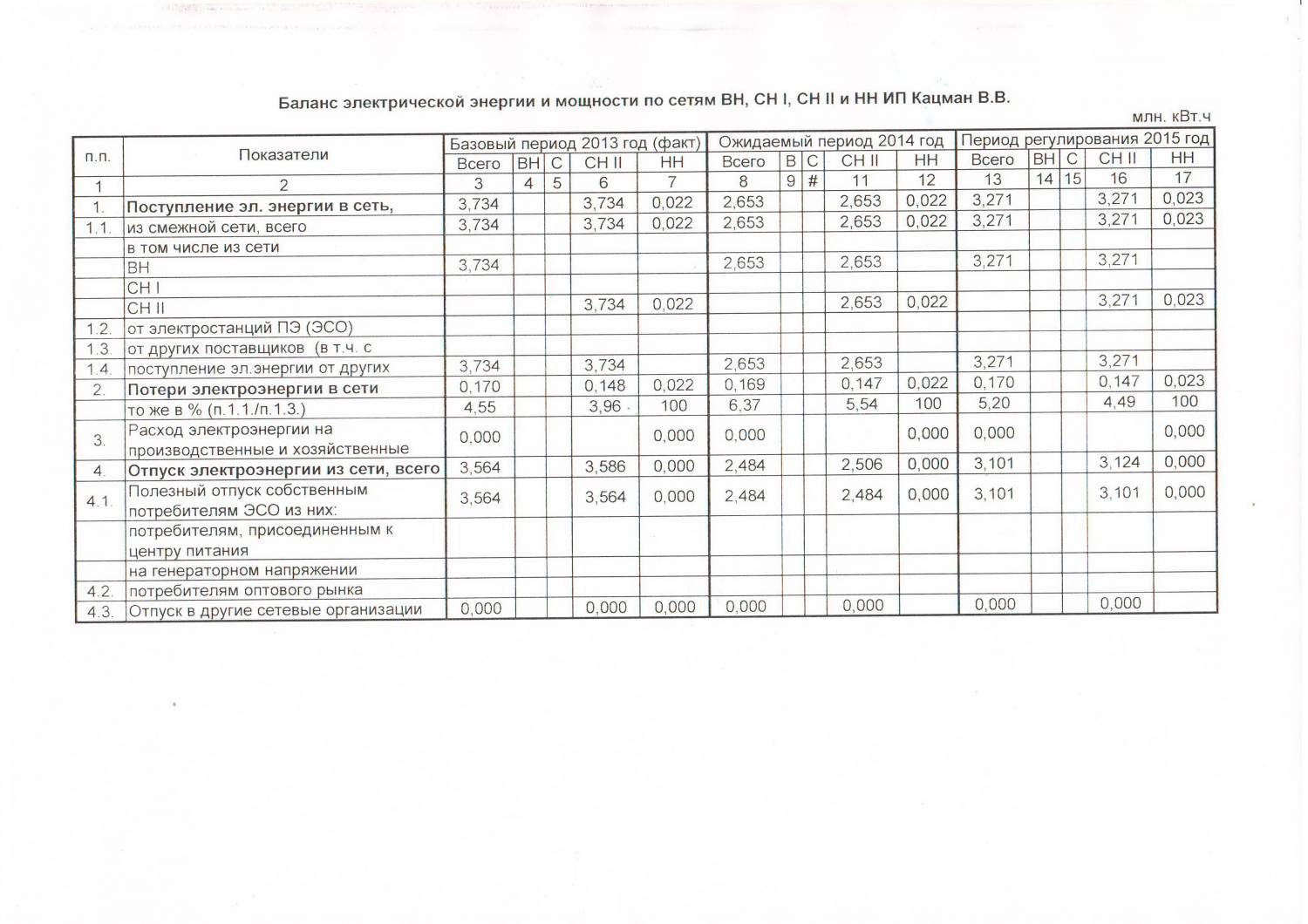 Баланс электрической энергии и мощности по сетям ВН, СН I, СН II и НН ИП Кацман В.В.

млн. кВт.ч

| п.п. | Показатели | Базовый период 2013 год (факт) | | | | | Ожидаемый период 2014 год | | | | | Период регулирования 2015 год | | | | |
|---|---|---|---|---|---|---|---|---|---|---|---|---|---|---|---|---|
| | | Всего | ВН | С | СН II | НН | Всего | В | С | СН II | НН | Всего | ВН | С | СН II | НН |
| 1 | 2 | 3 | 4 | 5 | 6 | 7 | 8 | 9 | # | 11 | 12 | 13 | 14 | 15 | 16 | 17 |
| 1. | Поступление эл. энергии в сеть, | 3,734 | | | 3,734 | 0,022 | 2,653 | | | 2,653 | 0,022 | 3,271 | | | 3,271 | 0,023 |
| 1.1. | из смежной сети, всего | 3,734 | | | 3,734 | 0,022 | 2,653 | | | 2,653 | 0,022 | 3,271 | | | 3,271 | 0,023 |
| | в том числе из сети | | | | | | | | | | | | | | | |
| | ВН | 3,734 | | | | | 2,653 | | | 2,653 | | 3,271 | | | 3,271 | |
| | СН I | | | | | | | | | | | | | | | |
| | СН II | | | | 3,734 | 0,022 | | | | 2,653 | 0,022 | | | | 3,271 | 0,023 |
| 1.2. | от электростанций ПЭ (ЭСО) | | | | | | | | | | | | | | | |
| 1.3. | от других поставщиков (в т.ч. с | | | | | | | | | | | | | | | |
| 1.4. | поступление эл.энергии от других | 3,734 | | | 3,734 | | 2,653 | | | 2,653 | | 3,271 | | | 3,271 | |
| 2. | Потери электроэнергии в сети | 0,170 | | | 0,148 | 0,022 | 0,169 | | | 0,147 | 0,022 | 0,170 | | | 0,147 | 0,023 |
| | то же в % (п.1.1./п.1.3.) | 4,55 | | | 3,96 | 100 | 6,37 | | | 5,54 | 100 | 5,20 | | | 4,49 | 100 |
| 3. | Расход электроэнергии на производственные и хозяйственные | 0,000 | | | | 0,000 | 0,000 | | | | 0,000 | 0,000 | | | | 0,000 |
| 4. | Отпуск электроэнергии из сети, всего | 3,564 | | | 3,586 | 0,000 | 2,484 | | | 2,506 | 0,000 | 3,101 | | | 3,124 | 0,000 |
| 4.1. | Полезный отпуск собственным потребителям ЭСО из них: | 3,564 | | | 3,564 | 0,000 | 2,484 | | | 2,484 | 0,000 | 3,101 | | | 3,101 | 0,000 |
| | потребителям, присоединенным к центру питания | | | | | | | | | | | | | | | |
| | на генераторном напряжении | | | | | | | | | | | | | | | |
| 4.2. | потребителям оптового рынка | | | | | | | | | | | | | | | |
| 4.3. | Отпуск в другие сетевые организации | 0,000 | | | 0,000 | 0,000 | 0,000 | | | 0,000 | | 0,000 | | | 0,000 | |